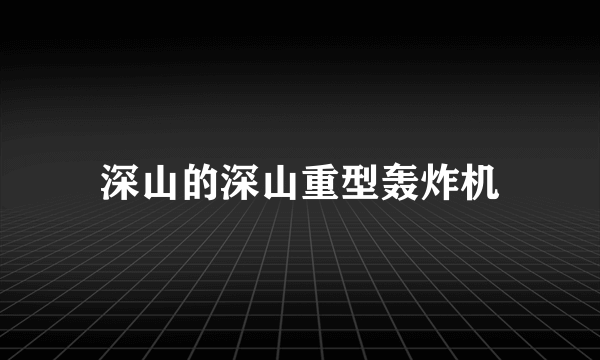 深山的深山重型轰炸机